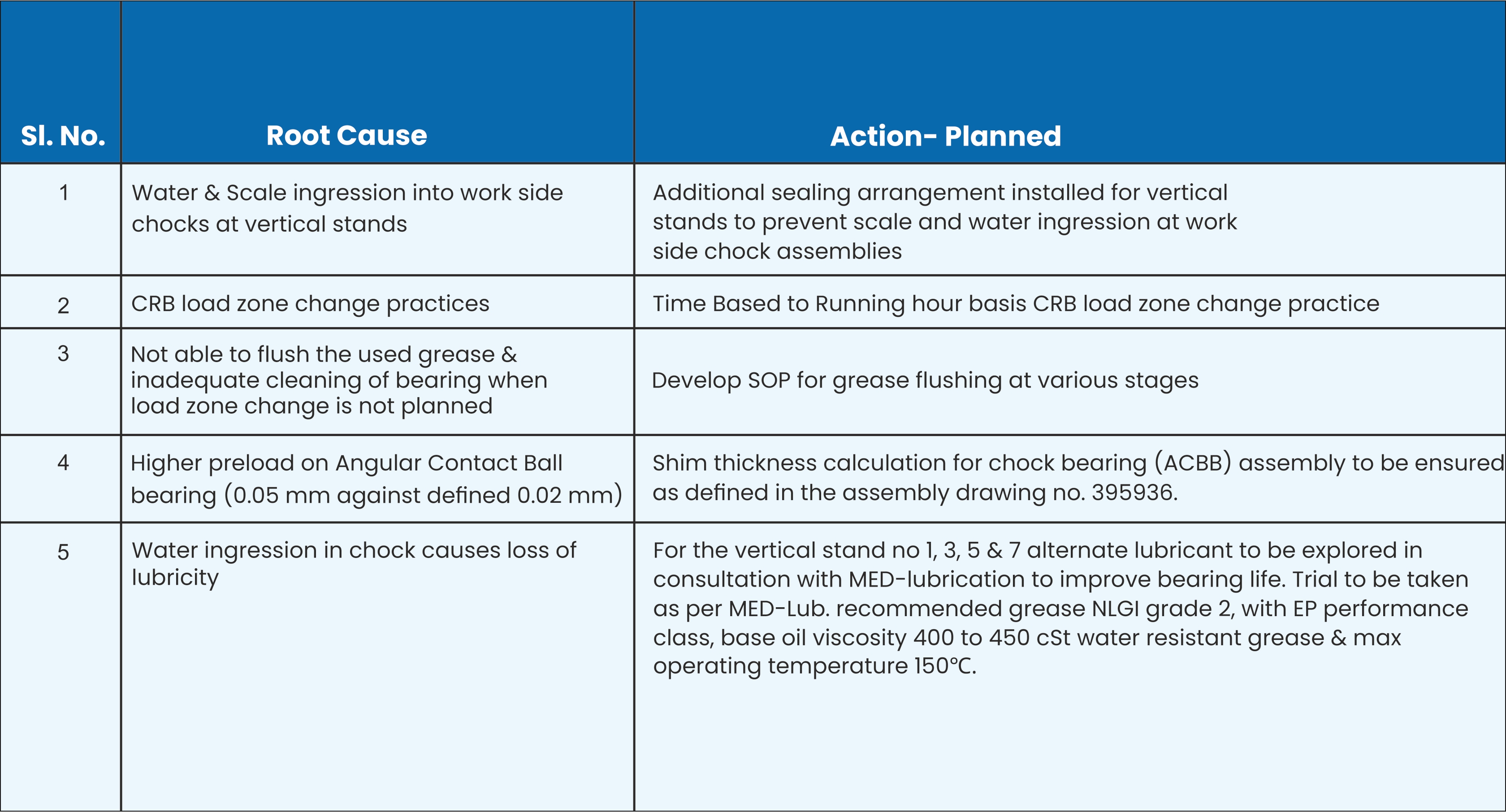 | Sl. No. | Root Cause | Action- Planned |
|---|---|---|
| 1 | Water & Scale ingression into work side chocks at vertical stands | Additional sealing arrangement installed for vertical stands to prevent scale and water ingression at work side chock assemblies |
| 2 | CRB load zone change practices | Time Based to Running hour basis CRB load zone change practice |
| 3 | Not able to flush the used grease & inadequate cleaning of bearing when load zone change is not planned | Develop SOP for grease flushing at various stages |
| 4 | Higher preload on Angular Contact Ball bearing (0.05 mm against defined 0.02 mm) | Shim thickness calculation for chock bearing (ACBB) assembly to be ensured as defined in the assembly drawing no. 395936. |
| 5 | Water ingression in chock causes loss of lubricity | For the vertical stand no 1, 3, 5 & 7 alternate lubricant to be explored in consultation with MED-lubrication to improve bearing life. Trial to be taken as per MED-Lub. recommended grease NLGI grade 2, with EP performance class, base oil viscosity 400 to 450 cSt water resistant grease & max operating temperature 150°C. |